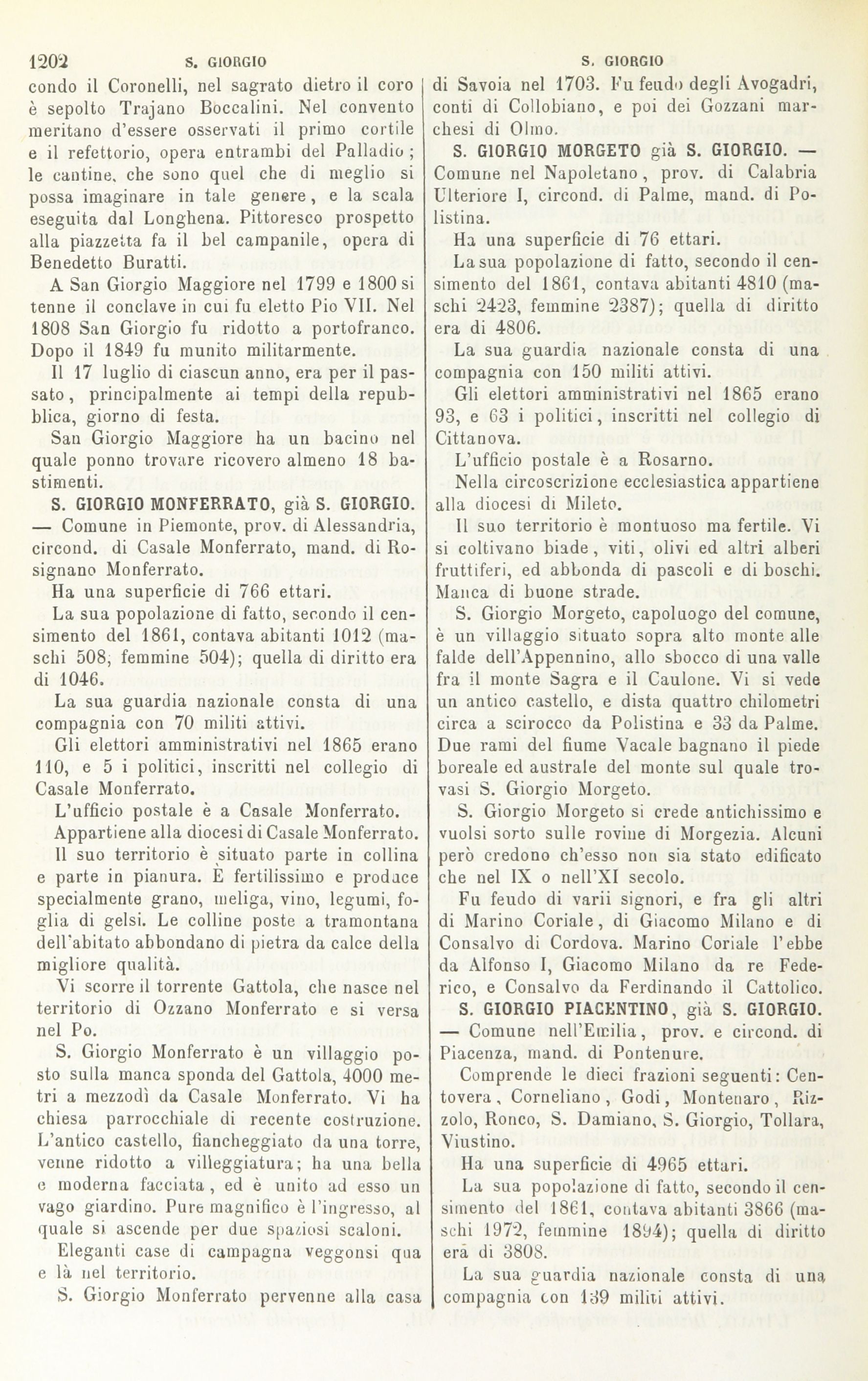 1202 S. GIORGIO S. GIORGIO

condo il Coronelli, nel sagrato dietro il coro è sepolto Trajano Boccalini. Nel convento meritano d'essere osservati il primo cortile e il refettorio, opera entrambi del Palladio; le cantine, che sono quel che di meglio si possa imaginare in tale genere, e la scala eseguita dal Longhena. Pittoresco prospetto alla piazzetta fa il bel campanile, opera di Benedetto Buratti.

A San Giorgio Maggiore nel 1799 e 1800 si tenne il conclave in cui fu eletto Pio VII. Nel 1808 San Giorgio fu ridotto a portofranco. Dopo il 1849 fu munito militarmente.

Il 17 luglio di ciascun anno, era per il passato, principalmente ai tempi della repubblica, giorno di festa.

San Giorgio Maggiore ha un bacino nel quale ponno trovare ricovero almeno 18 bastimenti.

S. GIORGIO MONFERRATO, già S. GIORGIO. — Comune in Piemonte, prov. di Alessandria, circond. di Casale Monferrato, mand. di Rosignano Monferrato.

Ha una superficie di 766 ettari.

La sua popolazione di fatto, secondo il censimento del 1861, contava abitanti 1012 (maschi 508, femmine 504); quella di diritto era di 1046.

La sua guardia nazionale consta di una compagnia con 70 militi attivi.

Gli elettori amministrativi nel 1865 erano 110, e 5 i politici, inscritti nel collegio di Casale Monferrato.

L'ufficio postale è a Casale Monferrato.

Appartiene alla diocesi di Casale Monferrato.

Il suo territorio è situato parte in collina e parte in pianura. È fertilissimo e produce specialmente grano, meliga, vino, legumi, foglia di gelsi. Le colline poste a tramontana dell'abitato abbondano di pietra da calce della migliore qualità.

Vi scorre il torrente Gattola, che nasce nel territorio di Ozzano Monferrato e si versa nel Po.

S. Giorgio Monferrato è un villaggio posto sulla manca sponda del Gattola, 4000 metri a mezzodì da Casale Monferrato. Vi ha chiesa parrocchiale di recente costruzione. L'antico castello, fiancheggiato da una torre, venne ridotto a villeggiatura; ha una bella e moderna facciata, ed è unito ad esso un vago giardino. Pure magnifico è l'ingresso, al quale si ascende per due spaziosi scaloni.

Eleganti case di campagna veggonsi qua e là nel territorio.

S. Giorgio Monferrato pervenne alla casa di Savoia nel 1703. Fu feudo degli Avogadri, conti di Collobiano, e poi dei Gozzani marchesi di Olmo.

S. GIORGIO MORGETO già S. GIORGIO. — Comune nel Napoletano, prov. di Calabria Ulteriore I, circond. di Palme, mand. di Polistina.

Ha una superficie di 76 ettari.

La sua popolazione di fatto, secondo il censimento del 1861, contava abitanti 4810 (maschi 2423, femmine 2387); quella di diritto era di 4806.

La sua guardia nazionale consta di una compagnia con 150 militi attivi.

Gli elettori amministrativi nel 1865 erano 93, e 63 i politici, inscritti nel collegio di Cittanova.

L'ufficio postale è a Rosarno.

Nella circoscrizione ecclesiastica appartiene alla diocesi di Mileto.

Il suo territorio è montuoso ma fertile. Vi si coltivano biade, viti, olivi ed altri alberi fruttiferi, ed abbonda di pascoli e di boschi. Manca di buone strade.

S. Giorgio Morgeto, capoluogo del comune, è un villaggio situato sopra alto monte alle falde dell'Appennino, allo sbocco di una valle fra il monte Sagra e il Caulone. Vi si vede un antico castello, e dista quattro chilometri circa a scirocco da Polistina e 33 da Palme. Due rami del fiume Vacale bagnano il piede boreale ed australe del monte sul quale trovasi S. Giorgio Morgeto.

S. Giorgio Morgeto si crede antichissimo e vuolsi sorto sulle rovine di Morgezia. Alcuni però credono ch'esso non sia stato edificato che nel IX o nell'XI secolo.

Fu feudo di varii signori, e fra gli altri di Marino Coriale, di Giacomo Milano e di Consalvo di Cordova. Marino Coriale l'ebbe da Alfonso I, Giacomo Milano da re Federico, e Consalvo da Ferdinando il Cattolico.

S. GIORGIO PIACENTINO, già S. GIORGIO. — Comune nell'Emilia, prov. e circond. di Piacenza, mand. di Pontenure.

Comprende le dieci frazioni seguenti: Centovera, Corneliano, Godi, Montenaro, Rizzolo, Ronco, S. Damiano, S. Giorgio, Tollara, Viustino.

Ha una superficie di 4965 ettari.

La sua popolazione di fatto, secondo il censimento del 1861, contava abitanti 3866 (maschi 1972, femmine 1894); quella di diritto era di 3808.

La sua guardia nazionale consta di una compagnia con 139 militi attivi.